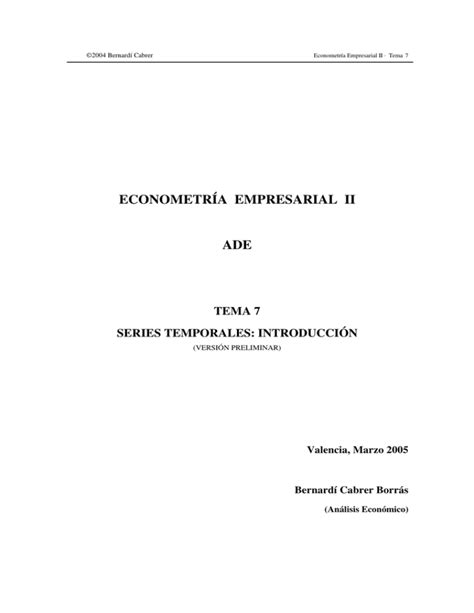 ©2004 Bernardí Cabrer Econometría Empresarial II - Tema 7

ECONOMETRÍA EMPRESARIAL II

ADE

TEMA 7

SERIES TEMPORALES: INTRODUCCIÓN

(VERSIÓN PRELIMINAR)

Valencia, Marzo 2005

Bernardí Cabrer Borrás

(Análisis Económico)